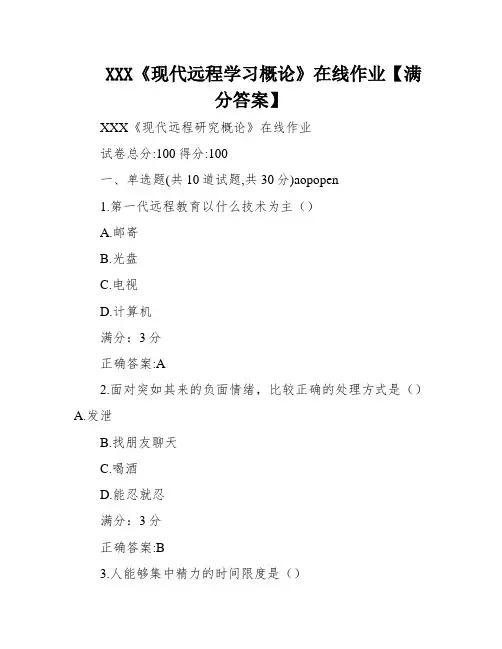 XXX《现代远程学习概论》在线作业【满分答案】

XXX《现代远程研究概论》在线作业

试卷总分:100 得分:100

一、单选题(共 10 道试题,共 30 分)aopopen

1.第一代远程教育以什么技术为主（）

A.邮寄

B.光盘

C.电视

D.计算机

满分：3 分

正确答案:A

2.面对突如其来的负面情绪，比较正确的处理方式是（）

A.发泄

B.找朋友聊天

C.喝酒

D.能忍就忍

满分：3 分

正确答案:B

3.人能够集中精力的时间限度是（）